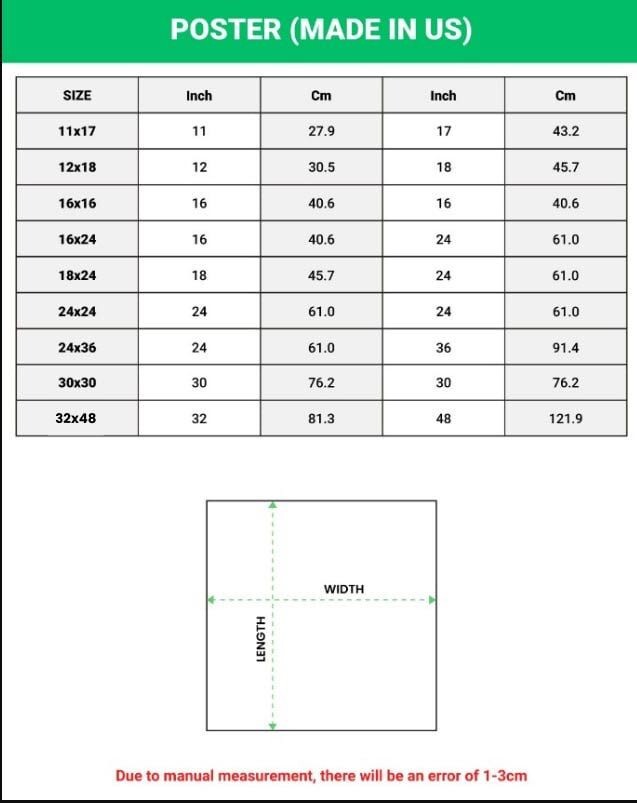 POSTER (MADE IN US)

| SIZE | Inch | Cm | Inch | Cm |
|---|---|---|---|---|
| 11x17 | 11 | 27.9 | 17 | 43.2 |
| 12x18 | 12 | 30.5 | 18 | 45.7 |
| 16x16 | 16 | 40.6 | 16 | 40.6 |
| 16x24 | 16 | 40.6 | 24 | 61.0 |
| 18x24 | 18 | 45.7 | 24 | 61.0 |
| 24x24 | 24 | 61.0 | 24 | 61.0 |
| 24x36 | 24 | 61.0 | 36 | 91.4 |
| 30x30 | 30 | 76.2 | 30 | 76.2 |
| 32x48 | 32 | 81.3 | 48 | 121.9 |

WIDTH
LENGTH

Due to manual measurement, there will be an error of 1-3cm